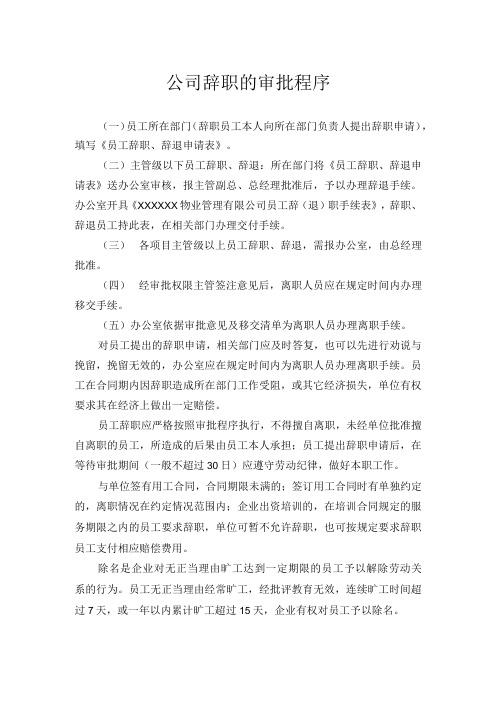 公司辞职的审批程序

（一）员工所在部门（辞职员工本人向所在部门负责人提出辞职申请），填写《员工辞职、辞退申请表》。

（二）主管级以下员工辞职、辞退：所在部门将《员工辞职、辞退申请表》送办公室审核，报主管副总、总经理批准后，予以办理辞退手续。办公室开具《XXXXXX物业管理有限公司员工辞（退）职手续表》，辞职、辞退员工持此表，在相关部门办理交付手续。

（三） 各项目主管级以上员工辞职、辞退，需报办公室，由总经理批准。

（四） 经审批权限主管签注意见后，离职人员应在规定时间内办理移交手续。

（五）办公室依据审批意见及移交清单为离职人员办理离职手续。

对员工提出的辞职申请，相关部门应及时答复，也可以先进行劝说与挽留，挽留无效的，办公室应在规定时间内为离职人员办理离职手续。员工在合同期内因辞职造成所在部门工作受阻，或其它经济损失，单位有权要求其在经济上做出一定赔偿。

员工辞职应严格按照审批程序执行，不得擅自离职，未经单位批准擅自离职的员工，所造成的后果由员工本人承担；员工提出辞职申请后，在等待审批期间（一般不超过30日）应遵守劳动纪律，做好本职工作。

与单位签有用工合同，合同期限未满的；签订用工合同时有单独约定的，离职情况在约定情况范围内；企业出资培训的，在培训合同规定的服务期限之内的员工要求辞职，单位可暂不允许辞职，也可按规定要求辞职员工支付相应赔偿费用。

除名是企业对无正当理由旷工达到一定期限的员工予以解除劳动关系的行为。员工无正当理由经常旷工，经批评教育无效，连续旷工时间超过7天，或一年以内累计旷工超过15天，企业有权对员工予以除名。